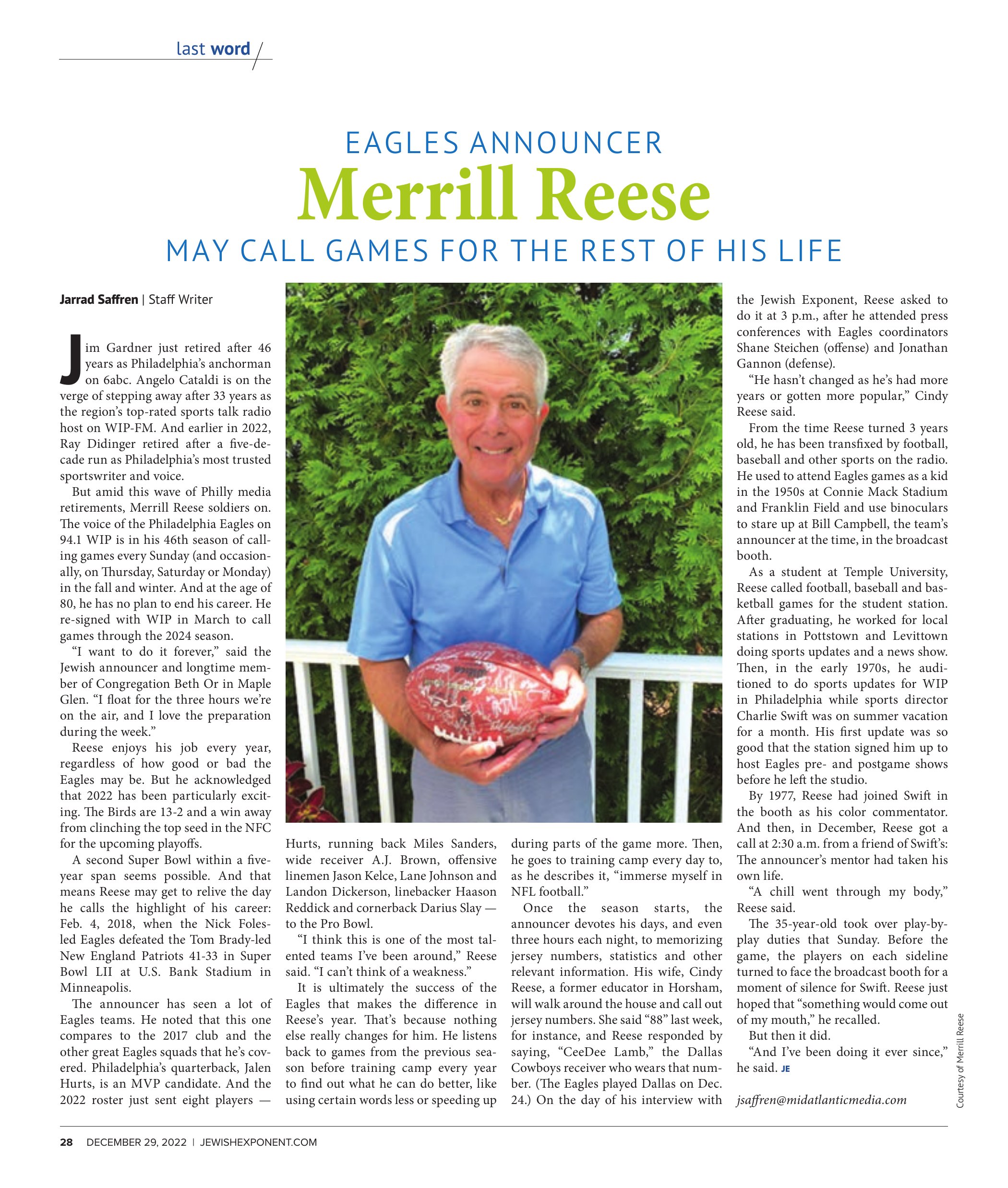 last word

EAGLES ANNOUNCER

Merrill Reese

MAY CALL GAMES FOR THE REST OF HIS LIFE

Jarrad Saffren | Staff Writer

Jim Gardner just retired after 46 years as Philadelphia's anchorman on 6abc. Angelo Cataldi is on the verge of stepping away after 33 years as the region's top-rated sports talk radio host on WIP-FM. And earlier in 2022, Ray Didinger retired after a five-decade run as Philadelphia's most trusted sportswriter and voice.

But amid this wave of Philly media retirements, Merrill Reese soldiers on. The voice of the Philadelphia Eagles on 94.1 WIP is in his 46th season of calling games every Sunday (and occasionally, on Thursday, Saturday or Monday) in the fall and winter. And at the age of 80, he has no plan to end his career. He re-signed with WIP in March to call games through the 2024 season.

"I want to do it forever," said the Jewish announcer and longtime member of Congregation Beth Or in Maple Glen. "I float for the three hours we're on the air, and I love the preparation during the week."

Reese enjoys his job every year, regardless of how good or bad the Eagles may be. But he acknowledged that 2022 has been particularly exciting. The Birds are 13-2 and a win away from clinching the top seed in the NFC for the upcoming playoffs.

A second Super Bowl within a five-year span seems possible. And that means Reese may get to relive the day he calls the highlight of his career: Feb. 4, 2018, when the Nick Foles-led Eagles defeated the Tom Brady-led New England Patriots 41-33 in Super Bowl LII at U.S. Bank Stadium in Minneapolis.

The announcer has seen a lot of Eagles teams. He noted that this one compares to the 2017 club and the other great Eagles squads that he's covered. Philadelphia's quarterback, Jalen Hurts, is an MVP candidate. And the 2022 roster just sent eight players — Hurts, running back Miles Sanders, wide receiver A.J. Brown, offensive linemen Jason Kelce, Lane Johnson and Landon Dickerson, linebacker Haason Reddick and cornerback Darius Slay — to the Pro Bowl.

"I think this is one of the most talented teams I've been around," Reese said. "I can't think of a weakness."

It is ultimately the success of the Eagles that makes the difference in Reese's year. That's because nothing else really changes for him. He listens back to games from the previous season before training camp every year to find out what he can do better, like using certain words less or speeding up during parts of the game more. Then, he goes to training camp every day to, as he describes it, "immerse myself in NFL football."

Once the season starts, the announcer devotes his days, and even three hours each night, to memorizing jersey numbers, statistics and other relevant information. His wife, Cindy Reese, a former educator in Horsham, will walk around the house and call out jersey numbers. She said "88" last week, for instance, and Reese responded by saying, "CeeDee Lamb," the Dallas Cowboys receiver who wears that number. (The Eagles played Dallas on Dec. 24.) On the day of his interview with the Jewish Exponent, Reese asked to do it at 3 p.m., after he attended press conferences with Eagles coordinators Shane Steichen (offense) and Jonathan Gannon (defense).

"He hasn't changed as he's had more years or gotten more popular," Cindy Reese said.

From the time Reese turned 3 years old, he has been transfixed by football, baseball and other sports on the radio. He used to attend Eagles games as a kid in the 1950s at Connie Mack Stadium and Franklin Field and use binoculars to stare up at Bill Campbell, the team's announcer at the time, in the broadcast booth.

As a student at Temple University, Reese called football, baseball and basketball games for the student station. After graduating, he worked for local stations in Pottstown and Levittown doing sports updates and a news show. Then, in the early 1970s, he auditioned to do sports updates for WIP in Philadelphia while sports director Charlie Swift was on summer vacation for a month. His first update was so good that the station signed him up to host Eagles pre- and postgame shows before he left the studio.

By 1977, Reese had joined Swift in the booth as his color commentator. And then, in December, Reese got a call at 2:30 a.m. from a friend of Swift's: The announcer's mentor had taken his own life.

"A chill went through my body," Reese said.

The 35-year-old took over play-by-play duties that Sunday. Before the game, the players on each sideline turned to face the broadcast booth for a moment of silence for Swift. Reese just hoped that "something would come out of my mouth," he recalled.

But then it did.

"And I've been doing it ever since," he said. JE

jsaffren@midatlanticmedia.com

Courtesy of Merrill Reese

28 DECEMBER 29, 2022 | JEWISHEXPONENT.COM